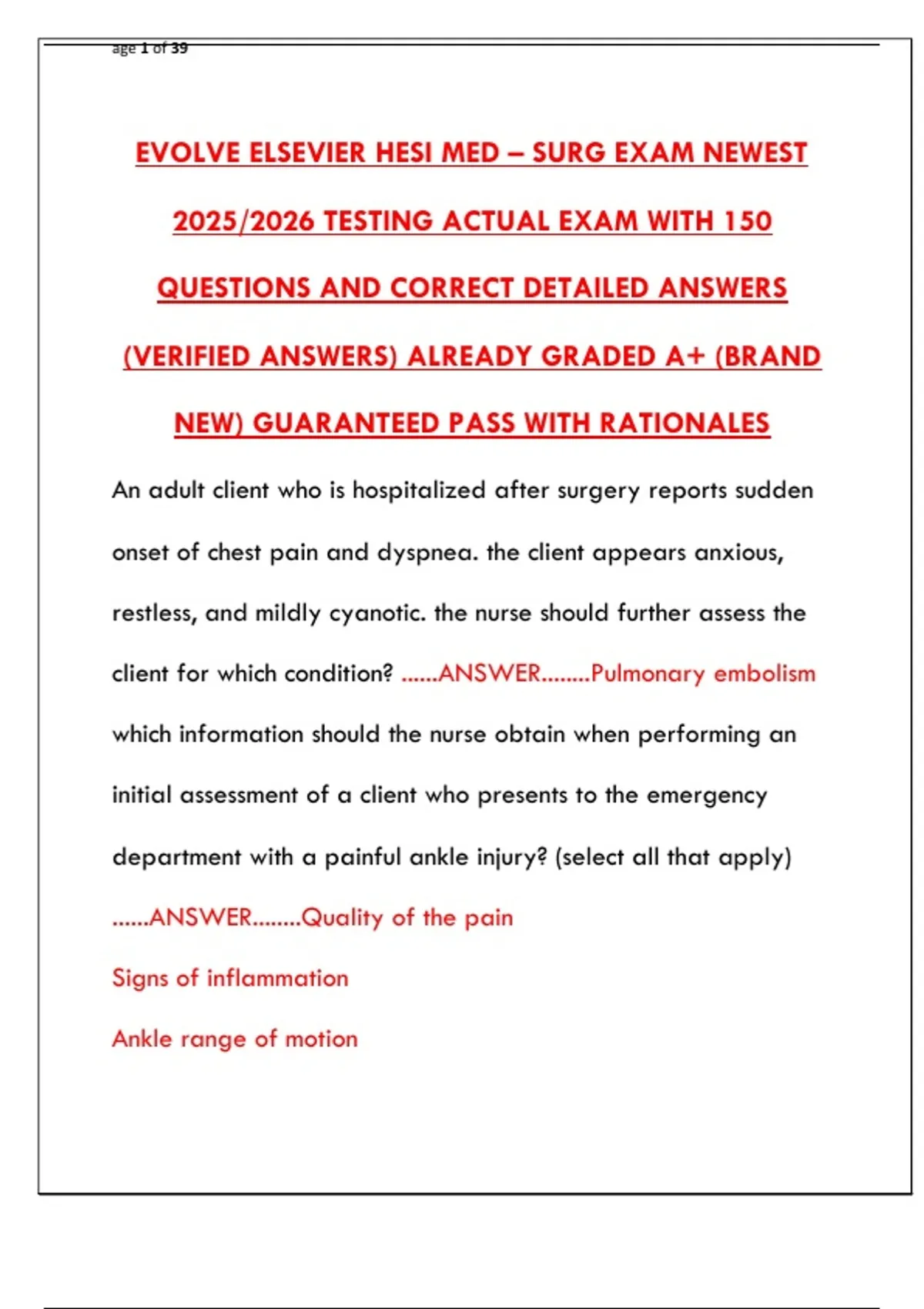 age 1 of 39

EVOLVE ELSEVIER HESI MED – SURG EXAM NEWEST 2025/2026 TESTING ACTUAL EXAM WITH 150 QUESTIONS AND CORRECT DETAILED ANSWERS (VERIFIED ANSWERS) ALREADY GRADED A+ (BRAND NEW) GUARANTEED PASS WITH RATIONALES

An adult client who is hospitalized after surgery reports sudden onset of chest pain and dyspnea. the client appears anxious, restless, and mildly cyanotic. the nurse should further assess the client for which condition? ......ANSWER........Pulmonary embolism

which information should the nurse obtain when performing an initial assessment of a client who presents to the emergency department with a painful ankle injury? (select all that apply) ......ANSWER........Quality of the pain

Signs of inflammation

Ankle range of motion